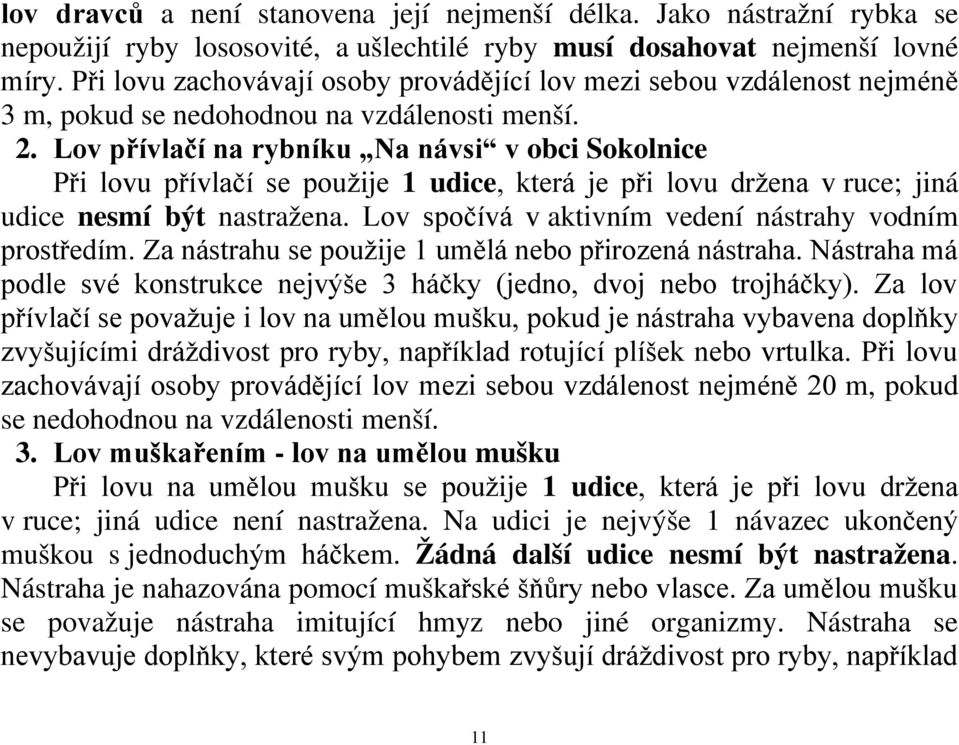 lov dravců a není stanovena její nejmenší délka. Jako nástražní rybka se nepoužijí ryby lososovité, a ušlechtilé ryby musí dosahovat nejmenší lovné míry. Při lovu zachovávají osoby provádějící lov mezi sebou vzdálenost nejméně 3 m, pokud se nedohodnou na vzdálenosti menší.

2. Lov přívlačí na rybníku „Na návsi“ v obci Sokolnice

Při lovu přívlačí se použije 1 udice, která je při lovu držena v ruce; jiná udice nesmí být nastražena. Lov spočívá v aktivním vedení nástrahy vodním prostředím. Za nástrahu se použije 1 umělá nebo přirozená nástraha. Nástraha má podle své konstrukce nejvýše 3 háčky (jedno, dvoj nebo trojháčky). Za lov přívlačí se považuje i lov na umělou mušku, pokud je nástraha vybavena doplňky zvyšujícími dráždivost pro ryby, například rotující plíšek nebo vrtulka. Při lovu zachovávají osoby provádějící lov mezi sebou vzdálenost nejméně 20 m, pokud se nedohodnou na vzdálenosti menší.

3. Lov muškařením - lov na umělou mušku

Při lovu na umělou mušku se použije 1 udice, která je při lovu držena v ruce; jiná udice není nastražena. Na udici je nejvýše 1 návazec ukončený muškou s jednoduchým háčkem. Žádná další udice nesmí být nastražena. Nástraha je nahazována pomocí muškařské šňůry nebo vlasce. Za umělou mušku se považuje nástraha imitující hmyz nebo jiné organizmy. Nástraha se nevybavuje doplňky, které svým pohybem zvyšují dráždivost pro ryby, například

11